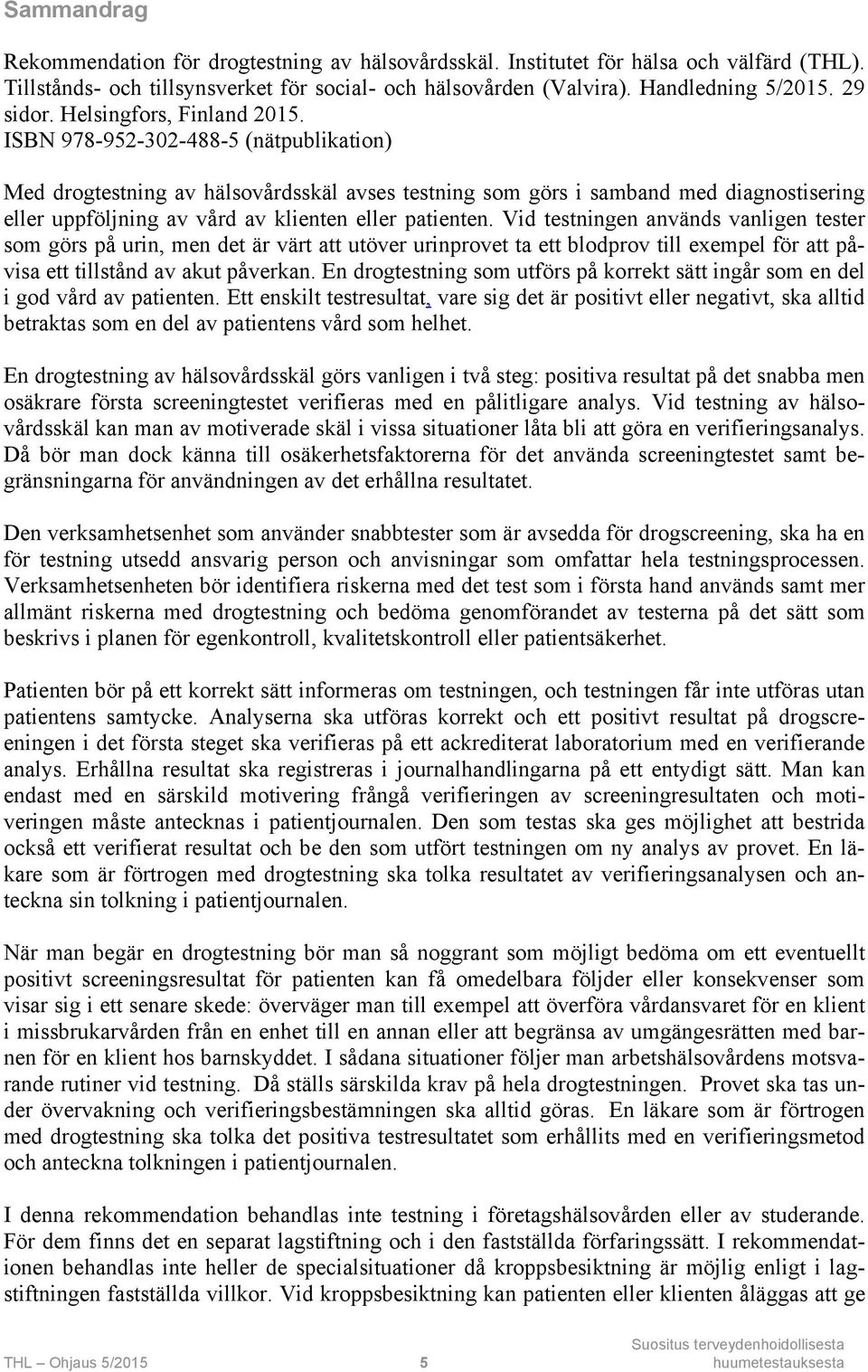 Sammandrag

Rekommendation för drogtestning av hälsovårdsskäl. Institutet för hälsa och välfärd (THL). Tillstånds- och tillsynsverket för social- och hälsovården (Valvira). Handledning 5/2015. 29 sidor. Helsingfors, Finland 2015.
ISBN 978-952-302-488-5 (nätpublikation)

Med drogtestning av hälsovårdsskäl avses testning som görs i samband med diagnostisering eller uppföljning av vård av klienten eller patienten. Vid testningen används vanligen tester som görs på urin, men det är värt att utöver urinprovet ta ett blodprov till exempel för att påvisa ett tillstånd av akut påverkan. En drogtestning som utförs på korrekt sätt ingår som en del i god vård av patienten. Ett enskilt testresultat, vare sig det är positivt eller negativt, ska alltid betraktas som en del av patientens vård som helhet.

En drogtestning av hälsovårdsskäl görs vanligen i två steg: positiva resultat på det snabba men osäkrare första screeningtestet verifieras med en pålitligare analys. Vid testning av hälsovårdsskäl kan man av motiverade skäl i vissa situationer låta bli att göra en verifieringsanalys. Då bör man dock känna till osäkerhetsfaktorerna för det använda screeningtestet samt begränsningarna för användningen av det erhållna resultatet.

Den verksamhetsenhet som använder snabbtester som är avsedda för drogscreening, ska ha en för testning utsedd ansvarig person och anvisningar som omfattar hela testningsprocessen. Verksamhetsenheten bör identifiera riskerna med det test som i första hand används samt mer allmänt riskerna med drogtestning och bedöma genomförandet av testerna på det sätt som beskrivs i planen för egenkontroll, kvalitetskontroll eller patientsäkerhet.

Patienten bör på ett korrekt sätt informeras om testningen, och testningen får inte utföras utan patientens samtycke. Analyserna ska utföras korrekt och ett positivt resultat på drogscreeningen i det första steget ska verifieras på ett ackrediterat laboratorium med en verifierande analys. Erhållna resultat ska registreras i journalhandlingarna på ett entydigt sätt. Man kan endast med en särskild motivering frångå verifieringen av screeningresultaten och motiveringen måste antecknas i patientjournalen. Den som testas ska ges möjlighet att bestrida också ett verifierat resultat och be den som utfört testningen om ny analys av provet. En läkare som är förtrogen med drogtestning ska tolka resultatet av verifieringsanalysen och anteckna sin tolkning i patientjournalen.

När man begär en drogtestning bör man så noggrant som möjligt bedöma om ett eventuellt positivt screeningsresultat för patienten kan få omedelbara följder eller konsekvenser som visar sig i ett senare skede: överväger man till exempel att överföra vårdansvaret för en klient i missbrukarvården från en enhet till en annan eller att begränsa av umgängesrätten med barnen för en klient hos barnskyddet. I sådana situationer följer man arbetshälsovårdens motsvarande rutiner vid testning. Då ställs särskilda krav på hela drogtestningen. Provet ska tas under övervakning och verifieringsbestämningen ska alltid göras. En läkare som är förtrogen med drogtestning ska tolka det positiva testresultatet som erhållits med en verifieringsmetod och anteckna tolkningen i patientjournalen.

I denna rekommendation behandlas inte testning i företagshälsovården eller av studerande. För dem finns det en separat lagstiftning och i den fastställda förfaringssätt. I rekommendationen behandlas inte heller de specialsituationer då kroppsbesiktning är möjlig enligt i lagstiftningen fastställda villkor. Vid kroppsbesiktning kan patienten eller klienten åläggas att ge

THL – Ohjaus 5/2015 5 Suositus terveydenhoidollisesta huumetestauksesta